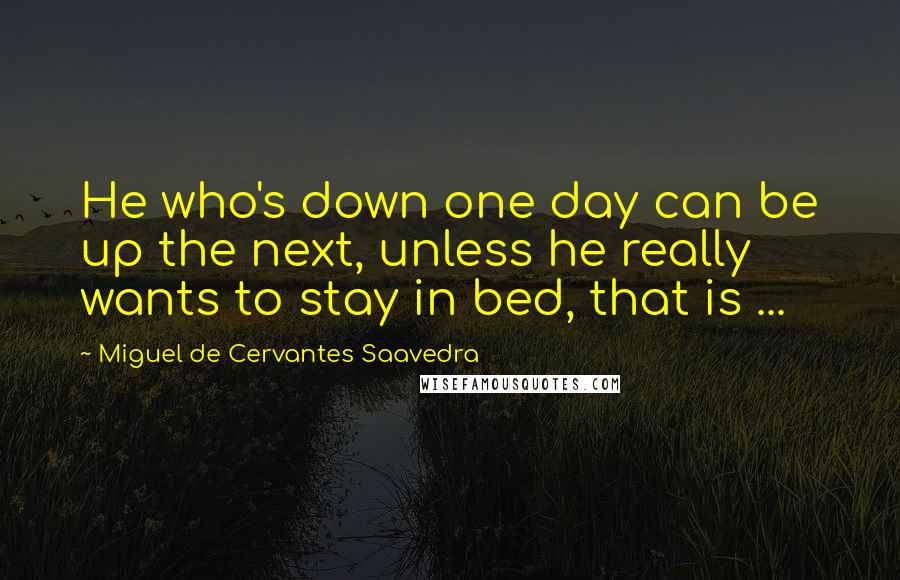 He who's down one day can be up the next, unless he really wants to stay in bed, that is ...

~ Miguel de Cervantes Saavedra

WISEFAMOUSQUOTES.COM